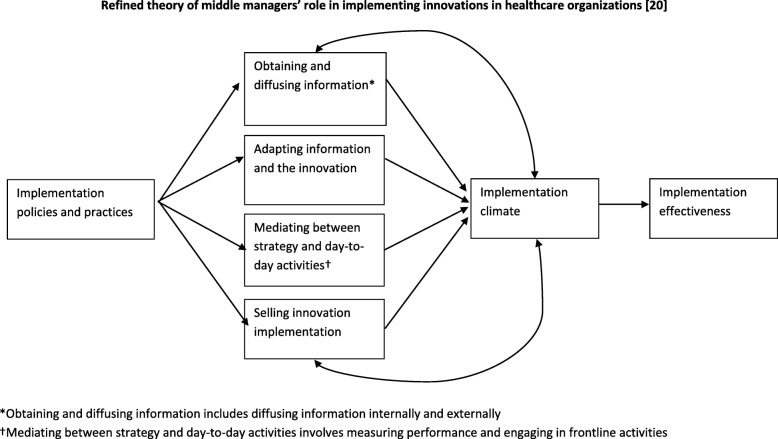 Refined theory of middle managers' role in implementing innovations in healthcare organizations [20]

Implementation policies and practices

Obtaining and diffusing information*

Adapting information and the innovation

Mediating between strategy and day-to-day activities†

Selling innovation implementation

Implementation climate

Implementation effectiveness

*Obtaining and diffusing information includes diffusing information internally and externally
†Mediating between strategy and day-to-day activities involves measuring performance and engaging in frontline activities